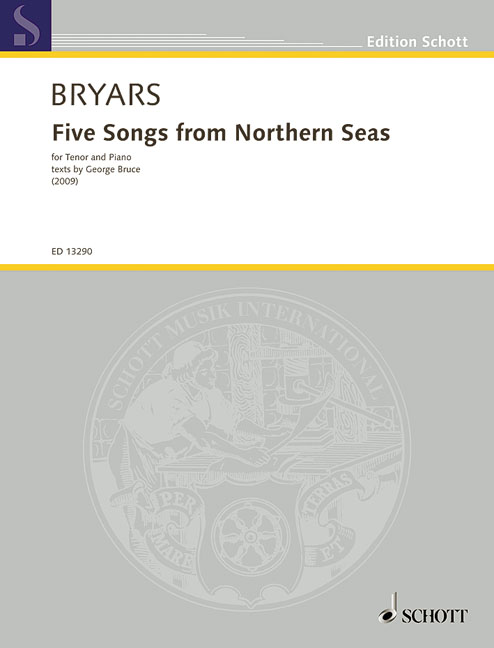 Edition Schott

BRYARS

Five Songs from Northern Seas

for Tenor and Piano
texts by George Bruce
(2009)

ED 13290

SCHOTT MUSIK INTERNATIONAL

PER MARE ET TERRAS

SCHOTT